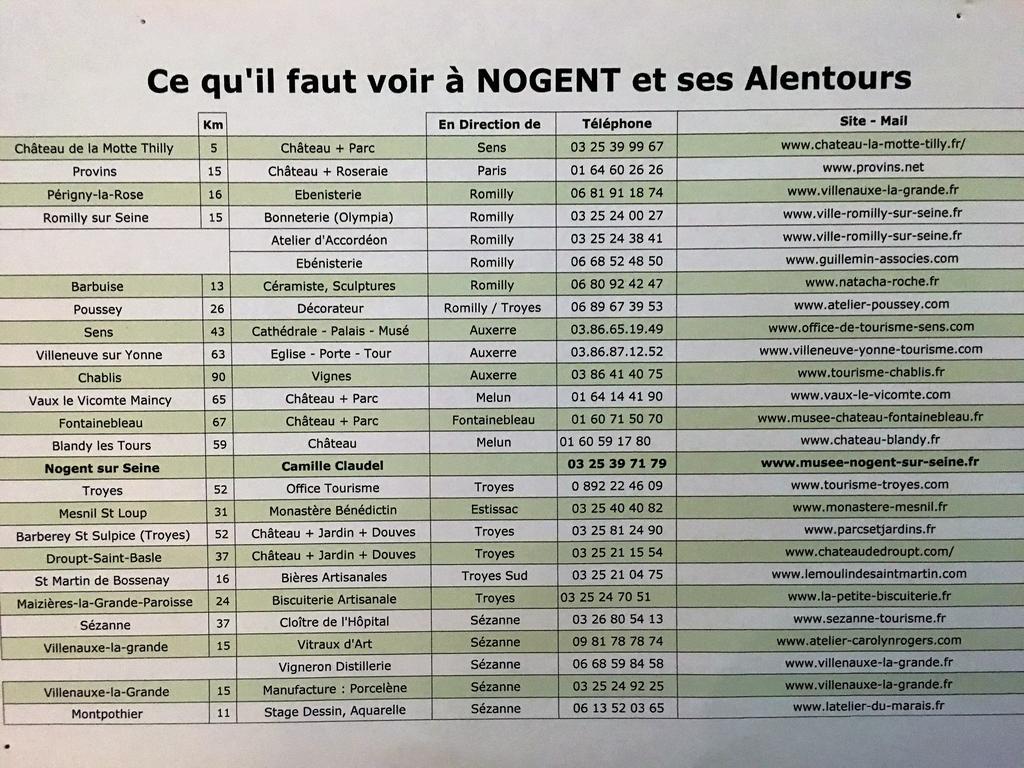 Ce qu'il faut voir à NOGENT et ses Alentours

| | Km | | En Direction de | Téléphone | Site - Mail |
|---|---|---|---|---|---|
| Château de la Motte Thilly | 5 | Château + Parc | Sens | 03 25 39 99 67 | www.chateau-la-motte-tilly.fr/ |
| Provins | 15 | Château + Roseraie | Paris | 01 64 60 26 26 | www.provins.net |
| Périgny-la-Rose | 16 | Ebenisterie | Romilly | 06 81 91 18 74 | www.villenauxe-la-grande.fr |
| Romilly sur Seine | 15 | Bonneterie (Olympia) | Romilly | 03 25 24 00 27 | www.ville-romilly-sur-seine.fr |
| | | Atelier d'Accordéon | Romilly | 03 25 24 38 41 | www.ville-romilly-sur-seine.fr |
| | | Ebénisterie | Romilly | 06 68 52 48 50 | www.guillemin-associes.com |
| Barbuise | 13 | Céramiste, Sculptures | Romilly | 06 80 92 42 47 | www.natacha-roche.fr |
| Poussey | 26 | Décorateur | Romilly / Troyes | 06 89 67 39 53 | www.atelier-poussey.com |
| Sens | 43 | Cathédrale - Palais - Musé | Auxerre | 03.86.65.19.49 | www.office-de-tourisme-sens.com |
| Villeneuve sur Yonne | 63 | Eglise - Porte - Tour | Auxerre | 03.86.87.12.52 | www.villeneuve-yonne-tourisme.com |
| Chablis | 90 | Vignes | Auxerre | 03 86 41 40 75 | www.tourisme-chablis.fr |
| Vaux le Vicomte Maincy | 65 | Château + Parc | Melun | 01 64 14 41 90 | www.vaux-le-vicomte.com |
| Fontainebleau | 67 | Château + Parc | Fontainebleau | 01 60 71 50 70 | www.musee-chateau-fontainebleau.fr |
| Blandy les Tours | 59 | Château | Melun | 01 60 59 17 80 | www.chateau-blandy.fr |
| Nogent sur Seine | | Camille Claudel | | 03 25 39 71 79 | www.musee-nogent-sur-seine.fr |
| Troyes | 52 | Office Tourisme | Troyes | 0 892 22 46 09 | www.tourisme-troyes.com |
| Mesnil St Loup | 31 | Monastère Bénédictin | Estissac | 03 25 40 40 82 | www.monastere-mesnil.fr |
| Barberey St Sulpice (Troyes) | 52 | Château + Jardin + Douves | Troyes | 03 25 81 24 90 | www.parcsetjardins.fr |
| Droupt-Saint-Basle | 37 | Château + Jardin + Douves | Troyes | 03 25 21 15 54 | www.chateaudedroupt.com/ |
| St Martin de Bossenay | 16 | Bières Artisanales | Troyes Sud | 03 25 21 04 75 | www.lemoulindesaintmartin.com |
| Maizières-la-Grande-Paroisse | 24 | Biscuiterie Artisanale | Troyes | 03 25 24 70 51 | www.la-petite-biscuiterie.fr |
| Sézanne | 37 | Cloître de l'Hôpital | Sézanne | 03 26 80 54 13 | www.sezanne-tourisme.fr |
| Villenauxe-la-grande | 15 | Vitraux d'Art | Sézanne | 09 81 78 78 74 | www.atelier-carolynrogers.com |
| | | Vigneron Distillerie | Sézanne | 06 68 59 84 58 | www.villenauxe-la-grande.fr |
| Villenauxe-la-Grande | 15 | Manufacture : Porcelène | Sézanne | 03 25 24 92 25 | www.villenauxe-la-grande.fr |
| Montpothier | 11 | Stage Dessin, Aquarelle | Sézanne | 06 13 52 03 65 | www.latelier-du-marais.fr |